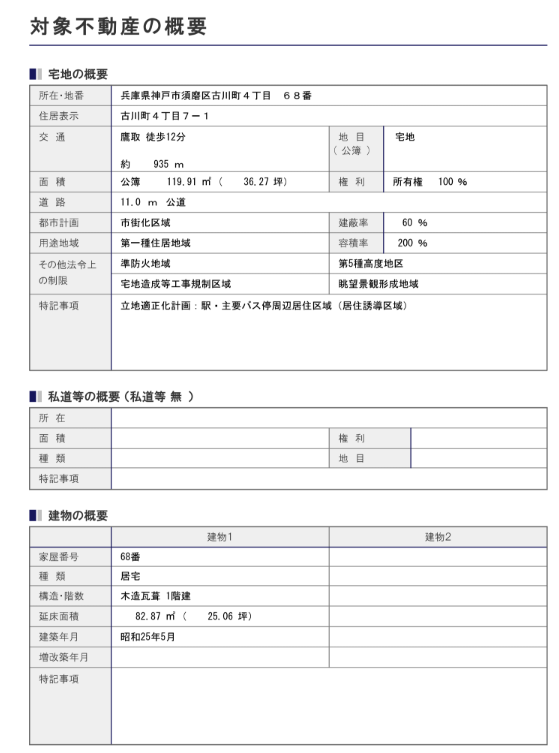 対象不動産の概要

宅地の概要

| 所在・地番 | 兵庫県神戸市須磨区古川町４丁目　６８番 | | |
|---|---|---|---|
| 住居表示 | 古川町４丁目７－１ | | |
| 交　通 | 鷹取 徒歩12分 約　935 m | 地　目（公簿） | 宅地 |
| 面　積 | 公簿　119.91 ㎡（　36.27 坪） | 権　利 | 所有権　100 % |
| 道　路 | 11.0 m 公道 | | |
| 都市計画 | 市街化区域 | 建蔽率 | 60 % |
| 用途地域 | 第一種住居地域 | 容積率 | 200 % |
| その他法令上の制限 | 準防火地域 | 第5種高度地区 | |
| | 宅地造成等工事規制区域 | 眺望景観形成地域 | |
| 特記事項 | 立地適正化計画：駅・主要バス停周辺居住区域（居住誘導区域） | | |

私道等の概要（私道等 無 ）

| 所　在 | | | |
|---|---|---|---|
| 面　積 | | 権　利 | |
| 種　類 | | 地　目 | |
| 特記事項 | | | |

建物の概要

| | 建物1 | 建物2 |
|---|---|---|
| 家屋番号 | 68番 | |
| 種　類 | 居宅 | |
| 構造・階数 | 木造瓦葺 1階建 | |
| 延床面積 | 82.87 ㎡（　25.06 坪） | |
| 建築年月 | 昭和25年5月 | |
| 増改築年月 | | |
| 特記事項 | | |